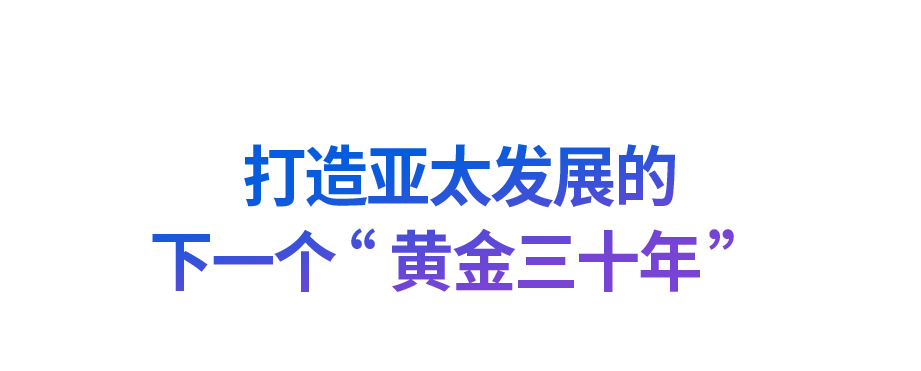 打造亚太发展的
下一个“黄金三十年”